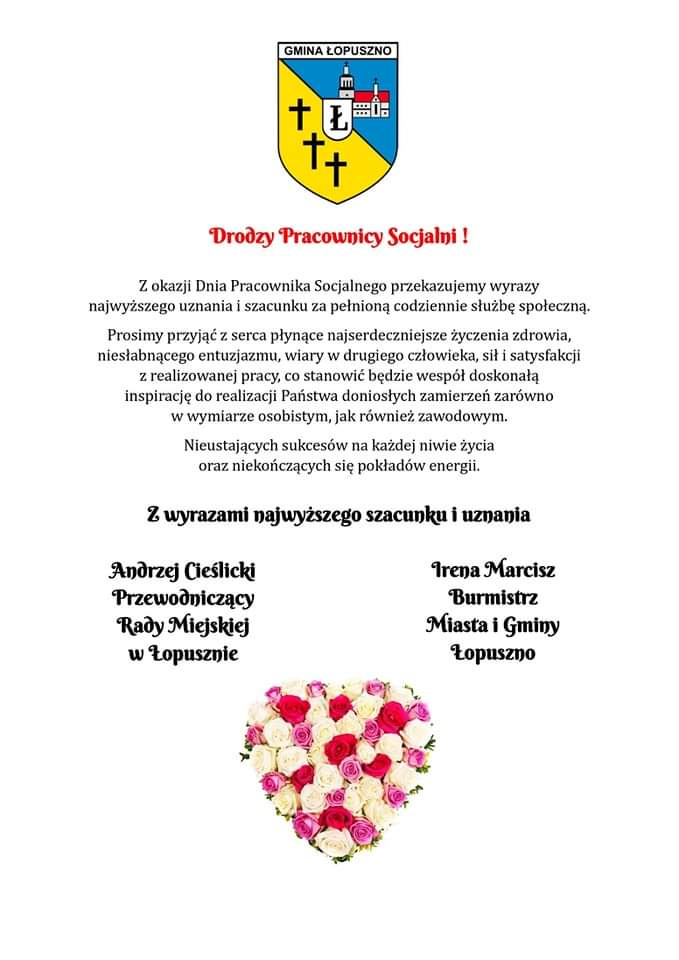 GMINA ŁOPUSZNO

Ł

Drodzy Pracownicy Socjalni !

Z okazji Dnia Pracownika Socjalnego przekazujemy wyrazy najwyższego uznania i szacunku za pełnioną codziennie służbę społeczną.

Prosimy przyjąć z serca płynące najserdeczniejsze życzenia zdrowia, niesłabnącego entuzjazmu, wiary w drugiego człowieka, sił i satysfakcji z realizowanej pracy, co stanowić będzie wespół doskonałą inspirację do realizacji Państwa doniosłych zamierzeń zarówno w wymiarze osobistym, jak również zawodowym.

Nieustających sukcesów na każdej niwie życia oraz niekończących się pokładów energii.

Z wyrazami najwyższego szacunku i uznania

Andrzej Cieślicki
Przewodniczący
Rady Miejskiej
w Łopusznie

Irena Marcisz
Burmistrz
Miasta i Gminy
Łopuszno